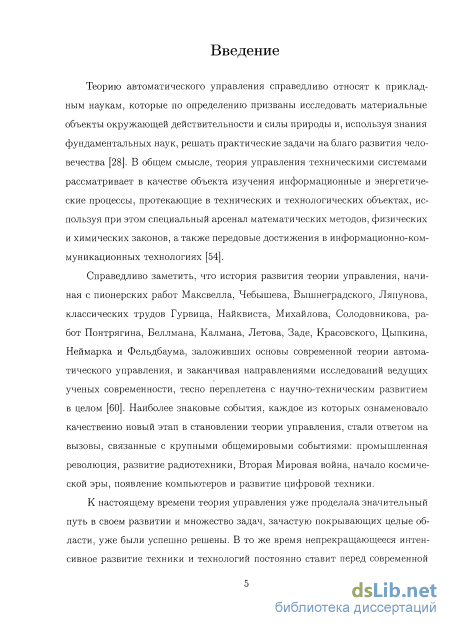 Введение

Теорию автоматического управления справедливо относят к прикладным наукам, которые по определению призваны исследовать материальные объекты окружающей действительности и силы природы и, используя знания фундаментальных наук, решать практические задачи на благо развития человечества [28]. В общем смысле, теория управления техническими системами рассматривает в качестве объекта изучения информационные и энергетические процессы, протекающие в технических и технологических объектах, используя при этом специальный арсенал математических методов, физических и химических законов, а также передовые достижения в информационно-коммуникационных технологиях [54].

Справедливо заметить, что история развития теории управления, начиная с пионерских работ Максвелла, Чебышева, Вышнеградского, Ляпунова, классических трудов Гурвица, Найквиста, Михайлова, Солодовникова, работ Понтрягина, Беллмана, Калмана, Летова, Заде, Красовского, Цыпкина, Неймарка и Фельдбаума, заложивших основы современной теории автоматического управления, и заканчивая направлениями исследований ведущих ученых современности, тесно переплетена с научно-техническим развитием в целом [60]. Наиболее знаковые события, каждое из которых ознаменовало качественно новый этап в становлении теории управления, стали ответом на вызовы, связанные с крупными общемировыми событиями: промышленная революция, развитие радиотехники, Вторая Мировая война, начало космической эры, появление компьютеров и развитие цифровой техники.

К настоящему времени теория управления уже проделала значительный путь в своем развитии и множество задач, зачастую покрывающих целые области, уже были успешно решены. В то же время непрекращающееся интенсивное развитие техники и технологий постоянно ставит перед современной

5

dsLib.net
библиотека диссертаций